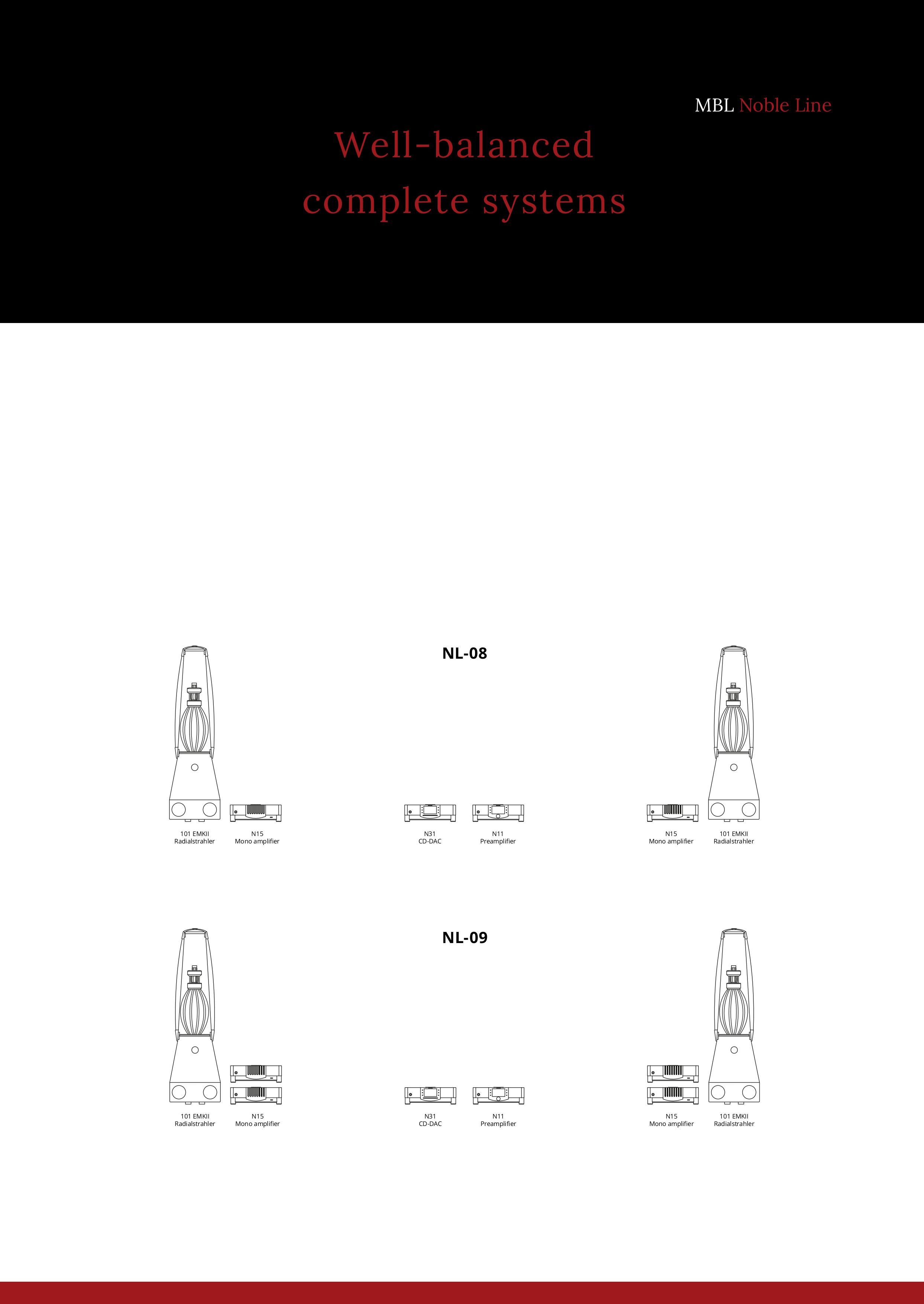 MBL Noble Line

Well-balanced complete systems

NL-08

101 EMKII
Radialstrahler

N15
Mono amplifier

N31
CD-DAC

N11
Preamplifier

N15
Mono amplifier

101 EMKII
Radialstrahler

NL-09

101 EMKII
Radialstrahler

N15
Mono amplifier

N31
CD-DAC

N11
Preamplifier

N15
Mono amplifier

101 EMKII
Radialstrahler